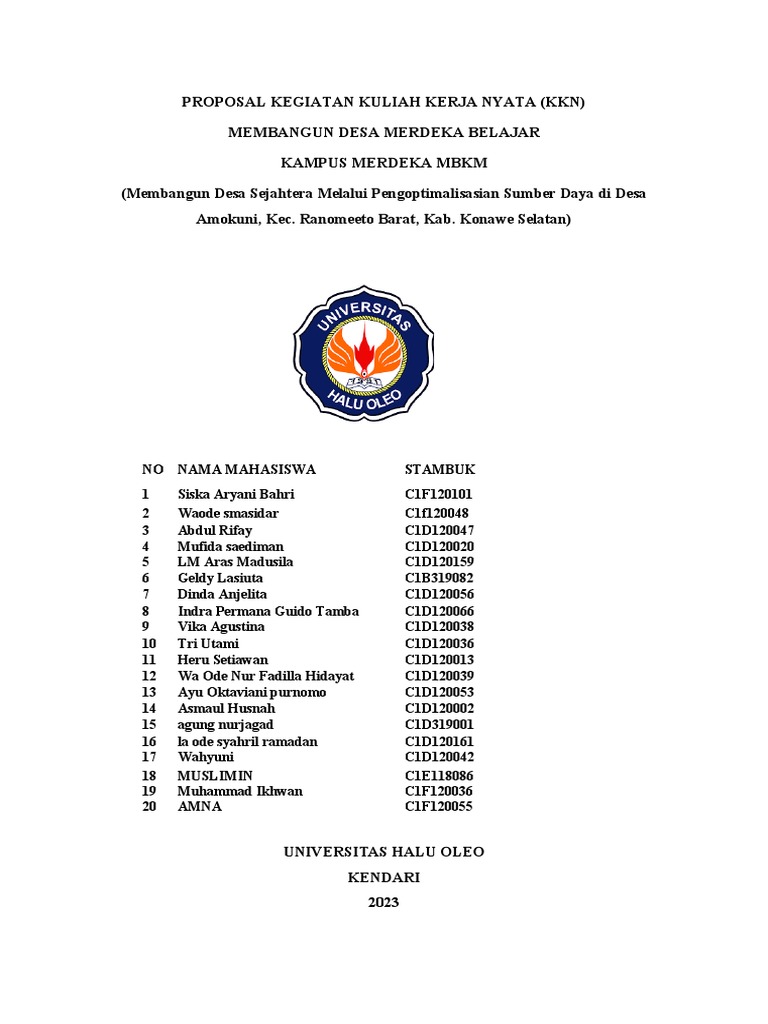 PROPOSAL KEGIATAN KULIAH KERJA NYATA (KKN)

MEMBANGUN DESA MERDEKA BELAJAR

KAMPUS MERDEKA MBKM

(Membangun Desa Sejahtera Melalui Pengoptimalisasian Sumber Daya di Desa Amokuni, Kec. Ranomeeto Barat, Kab. Konawe Selatan)

UNIVERSITAS HALU OLEO

| NO | NAMA MAHASISWA | STAMBUK |
|---|---|---|
| 1 | Siska Aryani Bahri | C1F120101 |
| 2 | Waode smasidar | C1f120048 |
| 3 | Abdul Rifay | C1D120047 |
| 4 | Mufida saediman | C1D120020 |
| 5 | LM Aras Madusila | C1D120159 |
| 6 | Geldy Lasiuta | C1B319082 |
| 7 | Dinda Anjelita | C1D120056 |
| 8 | Indra Permana Guido Tamba | C1D120066 |
| 9 | Vika Agustina | C1D120038 |
| 10 | Tri Utami | C1D120036 |
| 11 | Heru Setiawan | C1D120013 |
| 12 | Wa Ode Nur Fadilla Hidayat | C1D120039 |
| 13 | Ayu Oktaviani purnomo | C1D120053 |
| 14 | Asmaul Husnah | C1D120002 |
| 15 | agung nurjagad | C1D319001 |
| 16 | la ode syahril ramadan | C1D120161 |
| 17 | Wahyuni | C1D120042 |
| 18 | MUSLIMIN | C1E118086 |
| 19 | Muhammad Ikhwan | C1F120036 |
| 20 | AMNA | C1F120055 |

UNIVERSITAS HALU OLEO

KENDARI

2023